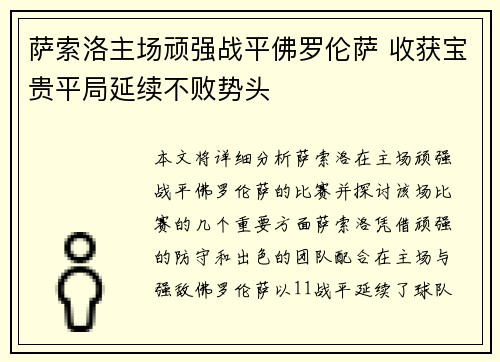 萨索洛主场顽强战平佛罗伦萨 收获宝贵平局延续不败势头

本文将详细分析萨索洛在主场顽强战平佛罗伦萨的比赛并探讨该场比赛的几个重要方面萨索洛凭借顽强的防守和出色的团队配合在主场与强敌佛罗伦萨以11战平延续了球队